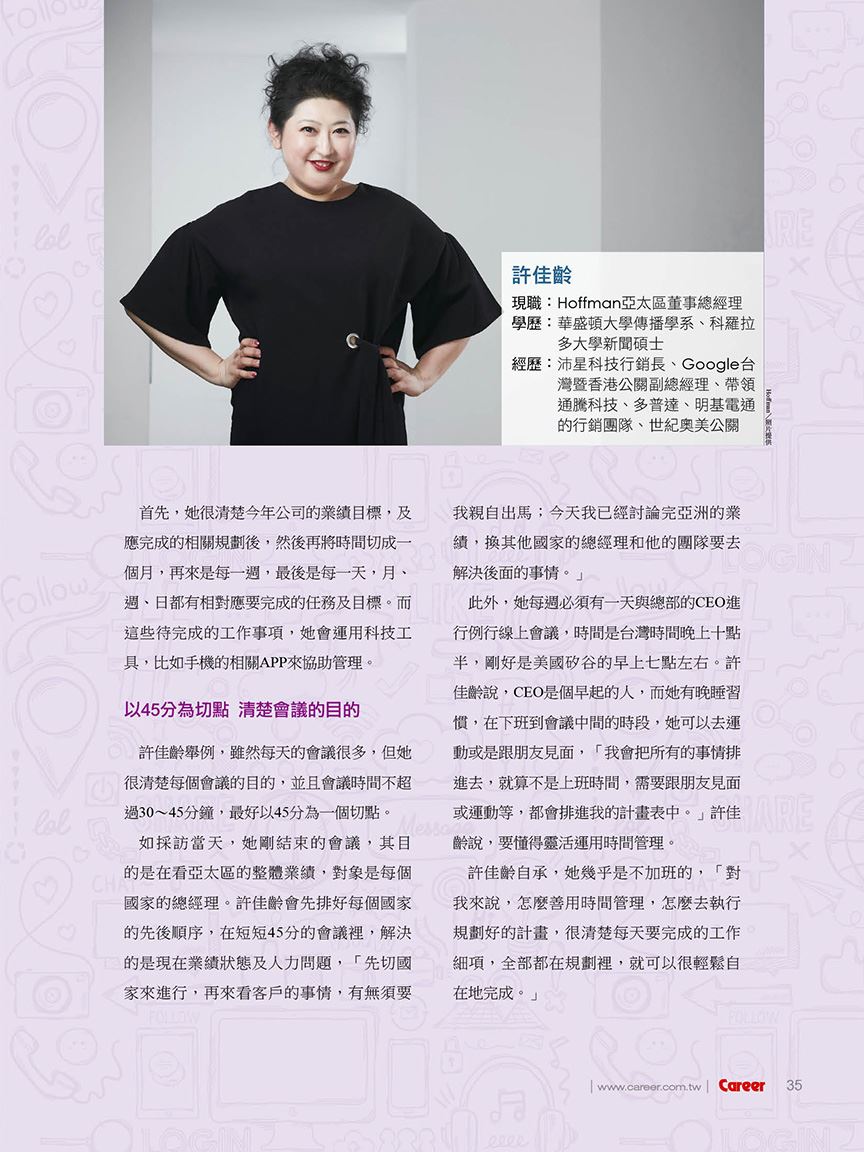 許佳齡

現職：Hoffman亞太區董事總經理
學歷：華盛頓大學傳播學系、科羅拉多大學新聞碩士
經歷：沛星科技行銷長、Google台灣暨香港公關副總經理、帶領通騰科技、多普達、明基電通的行銷團隊、世紀奧美公關

Hoffman／照片提供

首先，她很清楚今年公司的業績目標，及應完成的相關規劃後，然後再將時間切成一個月，再來是每一週，最後是每一天，月、週、日都有相對應要完成的任務及目標。而這些待完成的工作事項，她會運用科技工具，比如手機的相關APP來協助管理。

以45分為切點 清楚會議的目的

許佳齡舉例，雖然每天的會議很多，但她很清楚每個會議的目的，並且會議時間不超過30～45分鐘，最好以45分為一個切點。

如採訪當天，她剛結束的會議，其目的是在看亞太區的整體業績，對象是每個國家的總經理。許佳齡會先排好每個國家的先後順序，在短短45分的會議裡，解決的是現在業績狀態及人力問題，「先切國家來進行，再來看客戶的事情，有無須要我親自出馬；今天我已經討論完亞洲的業績，換其他國家的總經理和他的團隊要去解決後面的事情。」

此外，她每週必須有一天與總部的CEO進行例行線上會議，時間是台灣時間晚上十點半，剛好是美國矽谷的早上七點左右。許佳齡說，CEO是個早起的人，而她有晚睡習慣，在下班到會議中間的時段，她可以去運動或是跟朋友見面，「我會把所有的事情排進去，就算不是上班時間，需要跟朋友見面或運動等，都會排進我的計畫表中。」許佳齡說，要懂得靈活運用時間管理。

許佳齡自承，她幾乎是不加班的，「對我來說，怎麼善用時間管理，怎麼去執行規劃好的計畫，很清楚每天要完成的工作細項，全部都在規劃裡，就可以很輕鬆自在地完成。」

| www.career.com.tw | Career 35